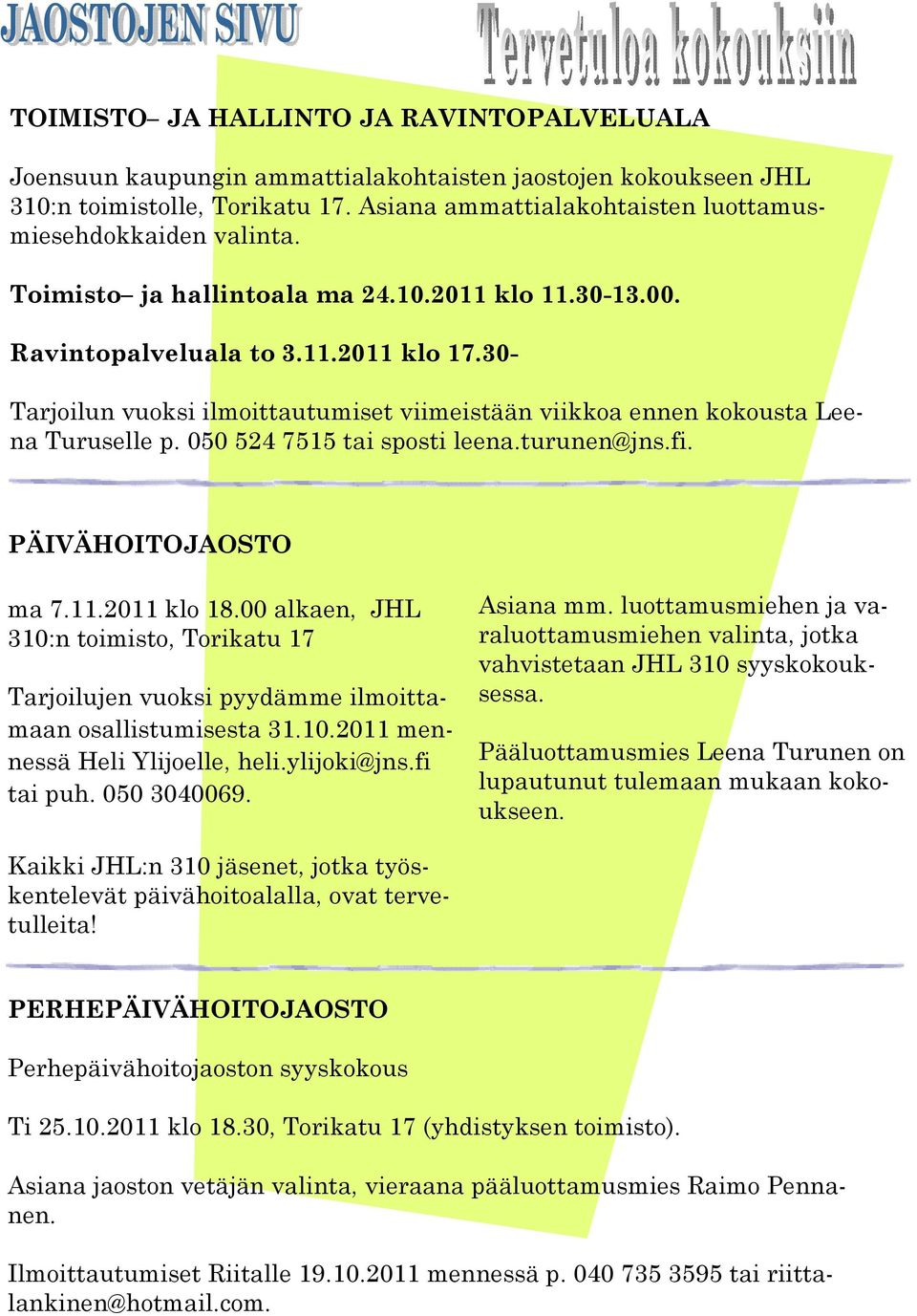 JAOSTOJEN SIVU

Tervetuloa kokouksiin

TOIMISTO– JA HALLINTO JA RAVINTOPALVELUALA

Joensuun kaupungin ammattialakohtaisten jaostojen kokoukseen JHL 310:n toimistolle, Torikatu 17. Asiana ammattialakohtaisten luottamusmiesehdokkaiden valinta.

Toimisto– ja hallintoala ma 24.10.2011 klo 11.30-13.00.

Ravintopalveluala to 3.11.2011 klo 17.30-

Tarjoilun vuoksi ilmoittautumiset viimeistään viikkoa ennen kokousta Leena Turuselle p. 050 524 7515 tai sposti leena.turunen@jns.fi.

PÄIVÄHOITOJAOSTO

ma 7.11.2011 klo 18.00 alkaen, JHL 310:n toimisto, Torikatu 17

Tarjoilujen vuoksi pyydämme ilmoittamaan osallistumisesta 31.10.2011 mennessä Heli Ylijoelle, heli.ylijoki@jns.fi tai puh. 050 3040069.

Kaikki JHL:n 310 jäsenet, jotka työskentelevät päivähoitoalalla, ovat tervetulleita!

Asiana mm. luottamusmiehen ja varaluottamusmiehen valinta, jotka vahvistetaan JHL 310 syyskokouksessa.

Pääluottamusmies Leena Turunen on lupautunut tulemaan mukaan kokoukseen.

PERHEPÄIVÄHOITOJAOSTO

Perhepäivähoitojaoston syyskokous

Ti 25.10.2011 klo 18.30, Torikatu 17 (yhdistyksen toimisto).

Asiana jaoston vetäjän valinta, vieraana pääluottamusmies Raimo Pennanen.

Ilmoittautumiset Riitalle 19.10.2011 mennessä p. 040 735 3595 tai riittalankinen@hotmail.com.